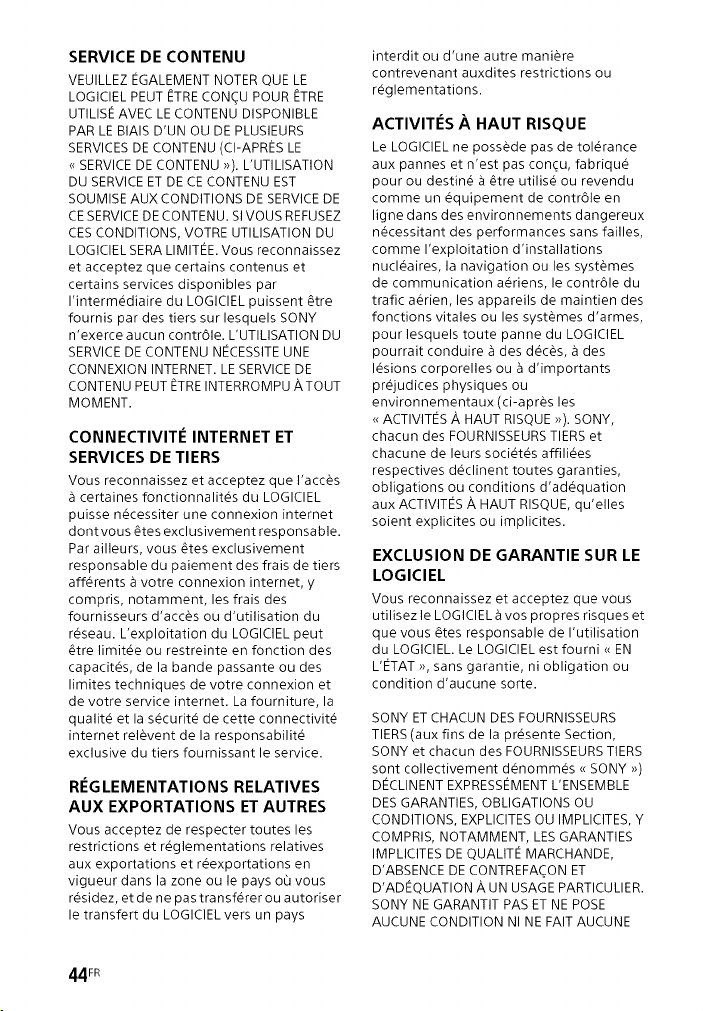 SERVICE DE CONTENU

VEUILLEZ ÉGALEMENT NOTER QUE LE LOGICIEL PEUT ÊTRE CONÇU POUR ÊTRE UTILISÉ AVEC LE CONTENU DISPONIBLE PAR LE BIAIS D'UN OU DE PLUSIEURS SERVICES DE CONTENU (CI-APRÈS LE « SERVICE DE CONTENU »). L'UTILISATION DU SERVICE ET DE CE CONTENU EST SOUMISE AUX CONDITIONS DE SERVICE DE CE SERVICE DE CONTENU. SI VOUS REFUSEZ CES CONDITIONS, VOTRE UTILISATION DU LOGICIEL SERA LIMITÉE. Vous reconnaissez et acceptez que certains contenus et certains services disponibles par l'intermédiaire du LOGICIEL puissent être fournis par des tiers sur lesquels SONY n'exerce aucun contrôle. L'UTILISATION DU SERVICE DE CONTENU NÉCESSITE UNE CONNEXION INTERNET. LE SERVICE DE CONTENU PEUT ÊTRE INTERROMPU À TOUT MOMENT.

CONNECTIVITÉ INTERNET ET SERVICES DE TIERS

Vous reconnaissez et acceptez que l'accès à certaines fonctionnalités du LOGICIEL puisse nécessiter une connexion internet dont vous êtes exclusivement responsable. Par ailleurs, vous êtes exclusivement responsable du paiement des frais de tiers afférents à votre connexion internet, y compris, notamment, les frais des fournisseurs d'accès ou d'utilisation du réseau. L'exploitation du LOGICIEL peut être limitée ou restreinte en fonction des capacités, de la bande passante ou des limites techniques de votre connexion et de votre service internet. La fourniture, la qualité et la sécurité de cette connectivité internet relèvent de la responsabilité exclusive du tiers fournissant le service.

RÉGLEMENTATIONS RELATIVES AUX EXPORTATIONS ET AUTRES

Vous acceptez de respecter toutes les restrictions et réglementations relatives aux exportations et réexportations en vigueur dans la zone ou le pays où vous résidez, et de ne pas transférer ou autoriser le transfert du LOGICIEL vers un pays interdit ou d'une autre manière contrevenant auxdites restrictions ou réglementations.

ACTIVITÉS À HAUT RISQUE

Le LOGICIEL ne possède pas de tolérance aux pannes et n'est pas conçu, fabriqué pour ou destiné à être utilisé ou revendu comme un équipement de contrôle en ligne dans des environnements dangereux nécessitant des performances sans failles, comme l'exploitation d'installations nucléaires, la navigation ou les systèmes de communication aériens, le contrôle du trafic aérien, les appareils de maintien des fonctions vitales ou les systèmes d'armes, pour lesquels toute panne du LOGICIEL pourrait conduire à des décès, à des lésions corporelles ou à d'importants préjudices physiques ou environnementaux (ci-après les « ACTIVITÉS À HAUT RISQUE »). SONY, chacun des FOURNISSEURS TIERS et chacune de leurs sociétés affiliées respectives déclinent toutes garanties, obligations ou conditions d'adéquation aux ACTIVITÉS À HAUT RISQUE, qu'elles soient explicites ou implicites.

EXCLUSION DE GARANTIE SUR LE LOGICIEL

Vous reconnaissez et acceptez que vous utilisez le LOGICIEL à vos propres risques et que vous êtes responsable de l'utilisation du LOGICIEL. Le LOGICIEL est fourni « EN L'ÉTAT », sans garantie, ni obligation ou condition d'aucune sorte.

SONY ET CHACUN DES FOURNISSEURS TIERS (aux fins de la présente Section, SONY et chacun des FOURNISSEURS TIERS sont collectivement dénommés « SONY ») DÉCLINENT EXPRESSÉMENT L'ENSEMBLE DES GARANTIES, OBLIGATIONS OU CONDITIONS, EXPLICITES OU IMPLICITES, Y COMPRIS, NOTAMMENT, LES GARANTIES IMPLICITES DE QUALITÉ MARCHANDE, D'ABSENCE DE CONTREFAÇON ET D'ADÉQUATION À UN USAGE PARTICULIER. SONY NE GARANTIT PAS ET NE POSE AUCUNE CONDITION NI NE FAIT AUCUNE

44FR